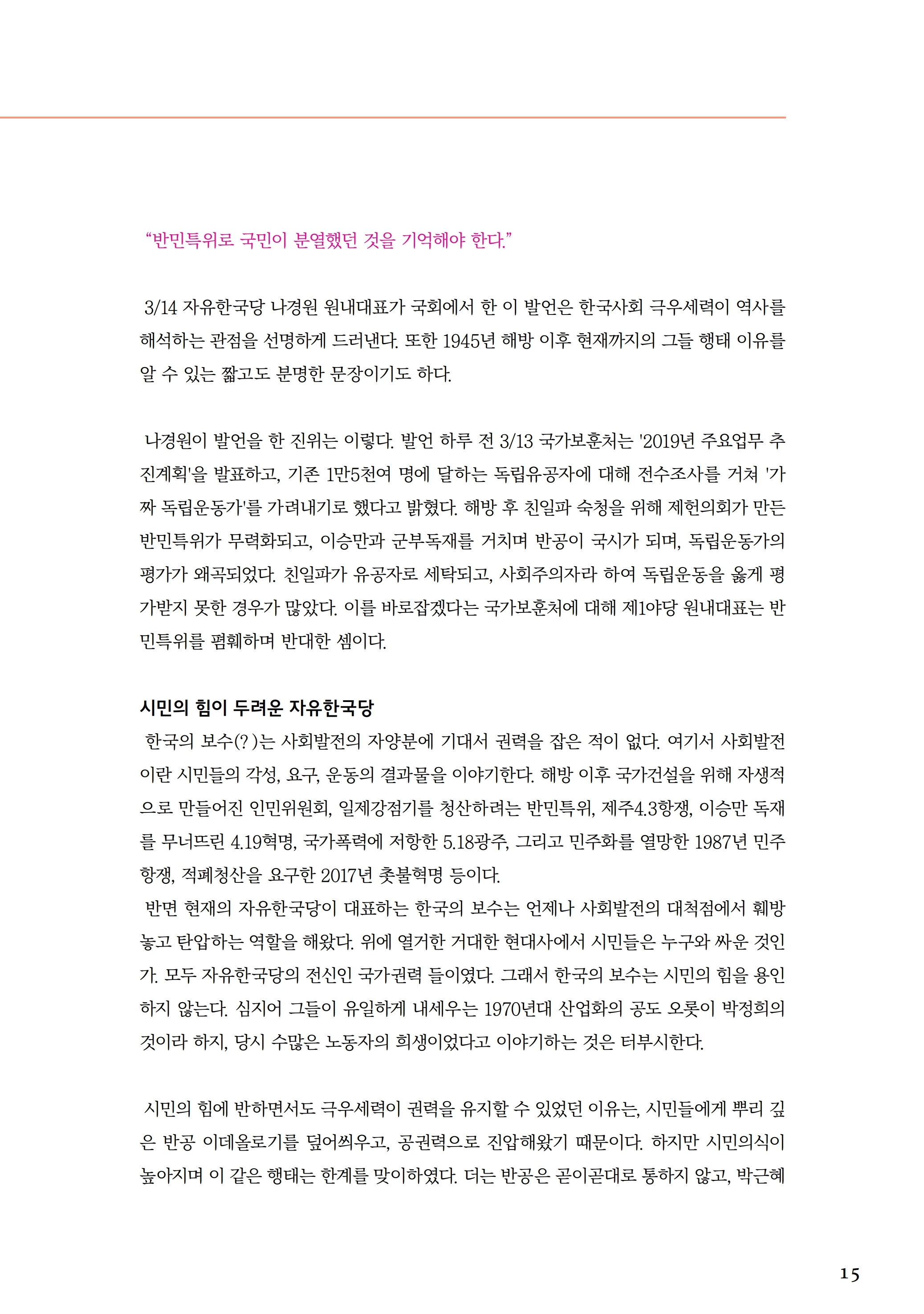 “반민특위로 국민이 분열했던 것을 기억해야 한다.”

3/14 자유한국당 나경원 원내대표가 국회에서 한 이 발언은 한국사회 극우세력이 역사를 해석하는 관점을 선명하게 드러낸다. 또한 1945년 해방 이후 현재까지의 그들 행태 이유를 알 수 있는 짧고도 분명한 문장이기도 하다.

나경원이 발언을 한 진위는 이렇다. 발언 하루 전 3/13 국가보훈처는 '2019년 주요업무 추진계획'을 발표하고, 기존 1만5천여 명에 달하는 독립유공자에 대해 전수조사를 거쳐 '가짜 독립운동가'를 가려내기로 했다고 밝혔다. 해방 후 친일파 숙청을 위해 제헌의회가 만든 반민특위가 무력화되고, 이승만과 군부독재를 거치며 반공이 국시가 되며, 독립운동가의 평가가 왜곡되었다. 친일파가 유공자로 세탁되고, 사회주의자라 하여 독립운동을 옳게 평가받지 못한 경우가 많았다. 이를 바로잡겠다는 국가보훈처에 대해 제1야당 원내대표는 반민특위를 폄훼하며 반대한 셈이다.

시민의 힘이 두려운 자유한국당
한국의 보수(?)는 사회발전의 자양분에 기대서 권력을 잡은 적이 없다. 여기서 사회발전이란 시민들의 각성, 요구, 운동의 결과물을 이야기한다. 해방 이후 국가건설을 위해 자생적으로 만들어진 인민위원회, 일제강점기를 청산하려는 반민특위, 제주4.3항쟁, 이승만 독재를 무너뜨린 4.19혁명, 국가폭력에 저항한 5.18광주, 그리고 민주화를 열망한 1987년 민주항쟁, 적폐청산을 요구한 2017년 촛불혁명 등이다.
반면 현재의 자유한국당이 대표하는 한국의 보수는 언제나 사회발전의 대척점에서 훼방놓고 탄압하는 역할을 해왔다. 위에 열거한 거대한 현대사에서 시민들은 누구와 싸운 것인가. 모두 자유한국당의 전신인 국가권력 들이였다. 그래서 한국의 보수는 시민의 힘을 용인하지 않는다. 심지어 그들이 유일하게 내세우는 1970년대 산업화의 공도 오롯이 박정희의 것이라 하지, 당시 수많은 노동자의 희생이었다고 이야기하는 것은 터부시한다.

시민의 힘에 반하면서도 극우세력이 권력을 유지할 수 있었던 이유는, 시민들에게 뿌리 깊은 반공 이데올로기를 덮어씌우고, 공권력으로 진압해왔기 때문이다. 하지만 시민의식이 높아지며 이 같은 행태는 한계를 맞이하였다. 더는 반공은 곧이곧대로 통하지 않고, 박근혜

15